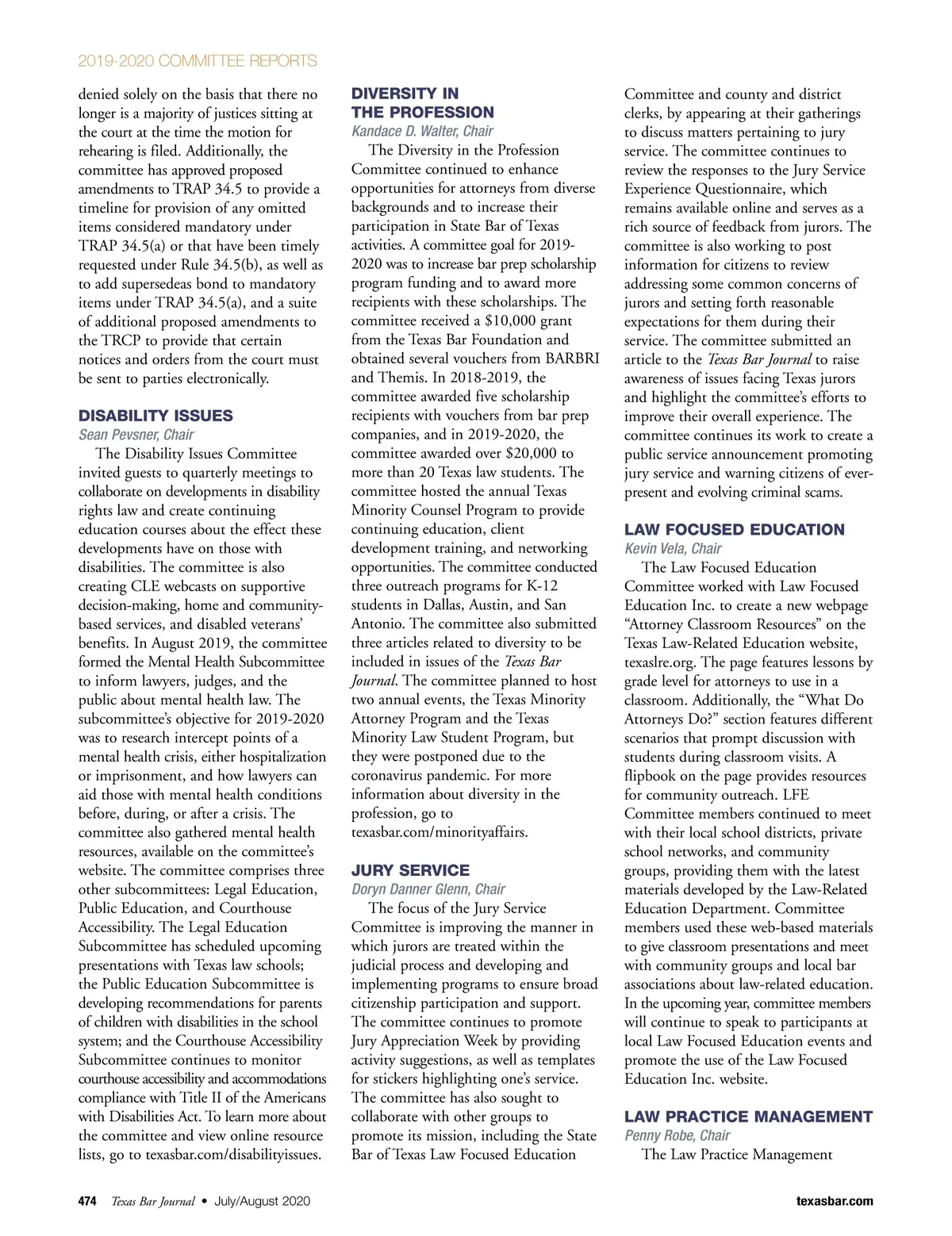 2019-2020 COMMITTEE REPORTS

denied solely on the basis that there no longer is a majority of justices sitting at the court at the time the motion for rehearing is filed. Additionally, the committee has approved proposed amendments to TRAP 34.5 to provide a timeline for provision of any omitted items considered mandatory under TRAP 34.5(a) or that have been timely requested under Rule 34.5(b), as well as to add supersedeas bond to mandatory items under TRAP 34.5(a), and a suite of additional proposed amendments to the TRCP to provide that certain notices and orders from the court must be sent to parties electronically.

DISABILITY ISSUES
Sean Pevsner, Chair
The Disability Issues Committee invited guests to quarterly meetings to collaborate on developments in disability rights law and create continuing education courses about the effect these developments have on those with disabilities. The committee is also creating CLE webcasts on supportive decision-making, home and community-based services, and disabled veterans' benefits. In August 2019, the committee formed the Mental Health Subcommittee to inform lawyers, judges, and the public about mental health law. The subcommittee's objective for 2019-2020 was to research intercept points of a mental health crisis, either hospitalization or imprisonment, and how lawyers can aid those with mental health conditions before, during, or after a crisis. The committee also gathered mental health resources, available on the committee's website. The committee comprises three other subcommittees: Legal Education, Public Education, and Courthouse Accessibility. The Legal Education Subcommittee has scheduled upcoming presentations with Texas law schools; the Public Education Subcommittee is developing recommendations for parents of children with disabilities in the school system; and the Courthouse Accessibility Subcommittee continues to monitor courthouse accessibility and accommodations compliance with Title II of the Americans with Disabilities Act. To learn more about the committee and view online resource lists, go to texasbar.com/disabilityissues.

DIVERSITY IN THE PROFESSION
Kandace D. Walter, Chair
The Diversity in the Profession Committee continued to enhance opportunities for attorneys from diverse backgrounds and to increase their participation in State Bar of Texas activities. A committee goal for 2019-2020 was to increase bar prep scholarship program funding and to award more recipients with these scholarships. The committee received a $10,000 grant from the Texas Bar Foundation and obtained several vouchers from BARBRI and Themis. In 2018-2019, the committee awarded five scholarship recipients with vouchers from bar prep companies, and in 2019-2020, the committee awarded over $20,000 to more than 20 Texas law students. The committee hosted the annual Texas Minority Counsel Program to provide continuing education, client development training, and networking opportunities. The committee conducted three outreach programs for K-12 students in Dallas, Austin, and San Antonio. The committee also submitted three articles related to diversity to be included in issues of the Texas Bar Journal. The committee planned to host two annual events, the Texas Minority Attorney Program and the Texas Minority Law Student Program, but they were postponed due to the coronavirus pandemic. For more information about diversity in the profession, go to texasbar.com/minorityaffairs.

JURY SERVICE
Doryn Danner Glenn, Chair
The focus of the Jury Service Committee is improving the manner in which jurors are treated within the judicial process and developing and implementing programs to ensure broad citizenship participation and support. The committee continues to promote Jury Appreciation Week by providing activity suggestions, as well as templates for stickers highlighting one's service. The committee has also sought to collaborate with other groups to promote its mission, including the State Bar of Texas Law Focused Education Committee and county and district clerks, by appearing at their gatherings to discuss matters pertaining to jury service. The committee continues to review the responses to the Jury Service Experience Questionnaire, which remains available online and serves as a rich source of feedback from jurors. The committee is also working to post information for citizens to review addressing some common concerns of jurors and setting forth reasonable expectations for them during their service. The committee submitted an article to the Texas Bar Journal to raise awareness of issues facing Texas jurors and highlight the committee's efforts to improve their overall experience. The committee continues its work to create a public service announcement promoting jury service and warning citizens of ever-present and evolving criminal scams.

LAW FOCUSED EDUCATION
Kevin Vela, Chair
The Law Focused Education Committee worked with Law Focused Education Inc. to create a new webpage "Attorney Classroom Resources" on the Texas Law-Related Education website, texaslre.org. The page features lessons by grade level for attorneys to use in a classroom. Additionally, the "What Do Attorneys Do?" section features different scenarios that prompt discussion with students during classroom visits. A flipbook on the page provides resources for community outreach. LFE Committee members continued to meet with their local school districts, private school networks, and community groups, providing them with the latest materials developed by the Law-Related Education Department. Committee members used these web-based materials to give classroom presentations and meet with community groups and local bar associations about law-related education. In the upcoming year, committee members will continue to speak to participants at local Law Focused Education events and promote the use of the Law Focused Education Inc. website.

LAW PRACTICE MANAGEMENT
Penny Robe, Chair
The Law Practice Management

474 Texas Bar Journal • July/August 2020 texasbar.com